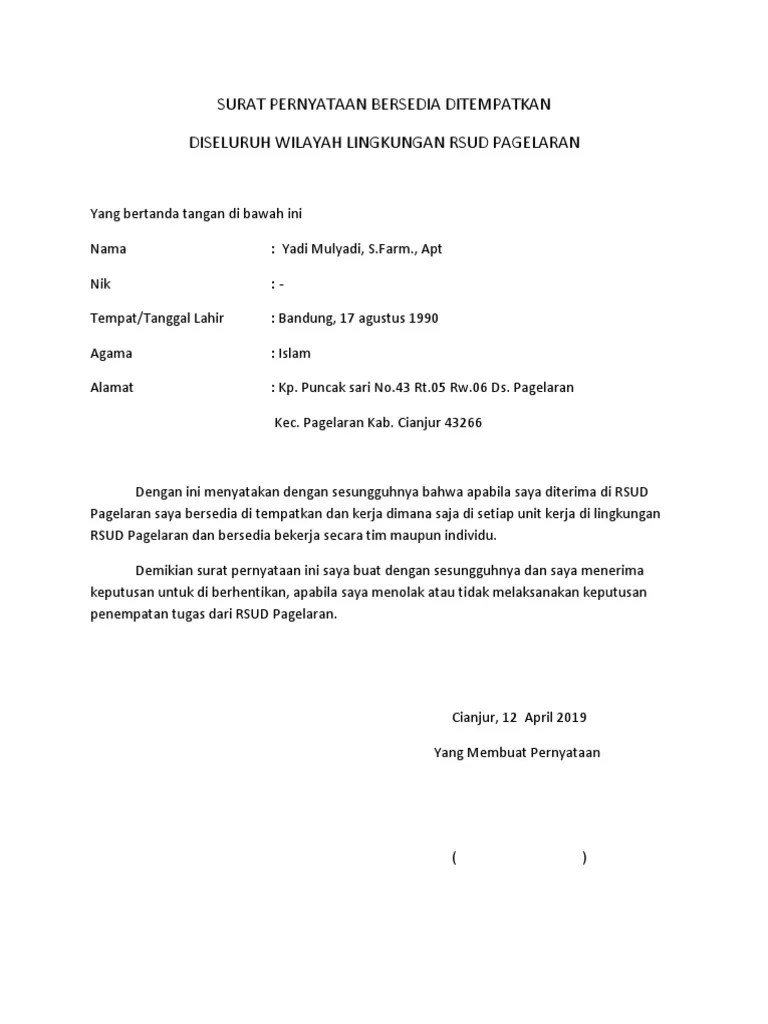 SURAT PERNYATAAN BERSEDIA DITEMPATKAN

DISELURUH WILAYAH LINGKUNGAN RSUD PAGELARAN

Yang bertanda tangan di bawah ini

Nama : Yadi Mulyadi, S.Farm., Apt

Nik : -

Tempat/Tanggal Lahir : Bandung, 17 agustus 1990

Agama : Islam

Alamat : Kp. Puncak sari No.43 Rt.05 Rw.06 Ds. Pagelaran

Kec. Pagelaran Kab. Cianjur 43266

Dengan ini menyatakan dengan sesungguhnya bahwa apabila saya diterima di RSUD Pagelaran saya bersedia di tempatkan dan kerja dimana saja di setiap unit kerja di lingkungan RSUD Pagelaran dan bersedia bekerja secara tim maupun individu.

Demikian surat pernyataan ini saya buat dengan sesungguhnya dan saya menerima keputusan untuk di berhentikan, apabila saya menolak atau tidak melaksanakan keputusan penempatan tugas dari RSUD Pagelaran.

Cianjur, 12 April 2019

Yang Membuat Pernyataan

( )